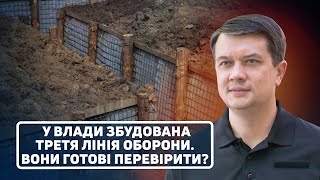 У ВЛАДИ ЗБУДОВАНА ТРЕТЯ ЛІНІЯ ОБОРОНИ. ВОНИ ГОТОВІ ПЕРЕВІРИТИ?